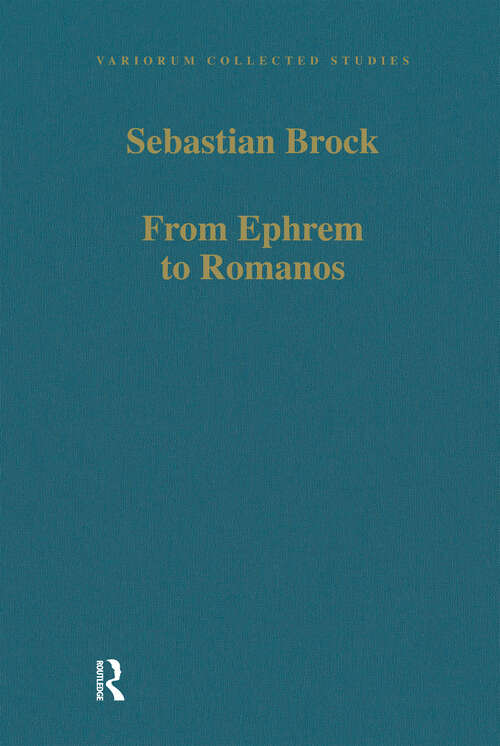 VARIORUM COLLECTED STUDIES

Sebastian Brock

From Ephrem to Romanos

ROUTLEDGE